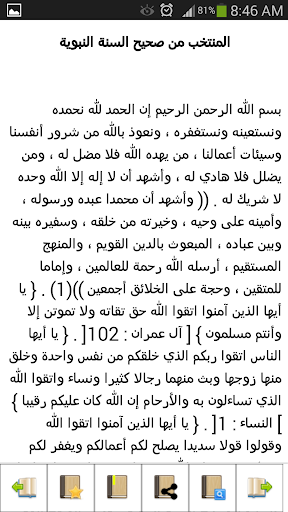 81% 8:46 AM

المنتخب من صحيح السنة النبوية

بسم الله الرحمن الرحيم إن الحمد لله نحمده ونستعينه ونستغفره ، ونعوذ بالله من شرور أنفسنا وسيئات أعمالنا ، من يهده الله فلا مضل له ، ومن يضلل فلا هادي له ، وأشهد أن لا إله إلا الله وحده لا شريك له . (( وأشهد أن محمدا عبده ورسوله ، وأمينه على وحيه ، وخيرته من خلقه ، وسفيره بينه وبين عباده ، المبعوث بالدين القويم ، والمنهج المستقيم ، أرسله الله رحمة للعالمين ، وإماما للمتقين ، وحجة على الخلائق أجمعين ))(1) . { يا أيها الذين آمنوا اتقوا الله حق تقاته ولا تموتن إلا وأنتم مسلمون } [ آل عمران : 102[ . { يا أيها الناس اتقوا ربكم الذي خلقكم من نفس واحدة وخلق منها زوجها وبث منهما رجالا كثيرا ونساء واتقوا الله الذي تساءلون به والأرحام إن الله كان عليكم رقيبا } ] النساء : 1[ . { يا أيها الذين آمنوا اتقوا الله وقولوا قولا سديدا يصلح لكم أعمالكم ويغفر لكم